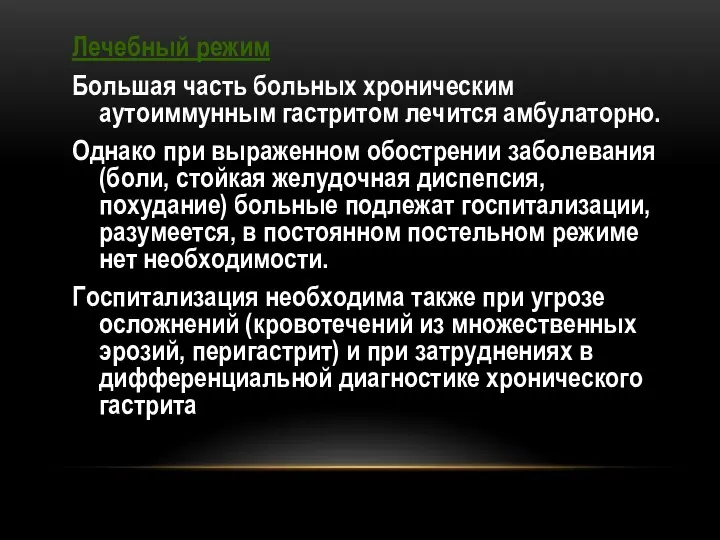 Лечебный режим

Большая часть больных хроническим аутоиммунным гастритом лечится амбулаторно.

Однако при выраженном обострении заболевания (боли, стойкая желудочная диспепсия, похудание) больные подлежат госпитализации, разумеется, в постоянном постельном режиме нет необходимости.

Госпитализация необходима также при угрозе осложнений (кровотечений из множественных эрозий, перигастрит) и при затруднениях в дифференциальной диагностике хронического гастрита